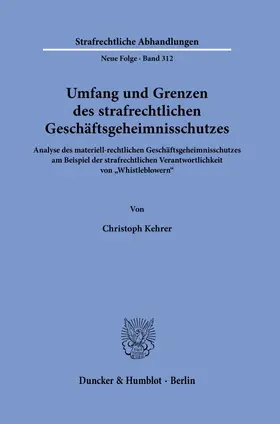 Strafrechtliche Abhandlungen

Neue Folge · Band 312

Umfang und Grenzen des strafrechtlichen Geschäftsgeheimnisschutzes

Analyse des materiell-rechtlichen Geschäftsgeheimnisschutzes am Beispiel der strafrechtlichen Verantwortlichkeit von „Whistleblowern“

Von

Christoph Kehrer

Duncker & Humblot · Berlin